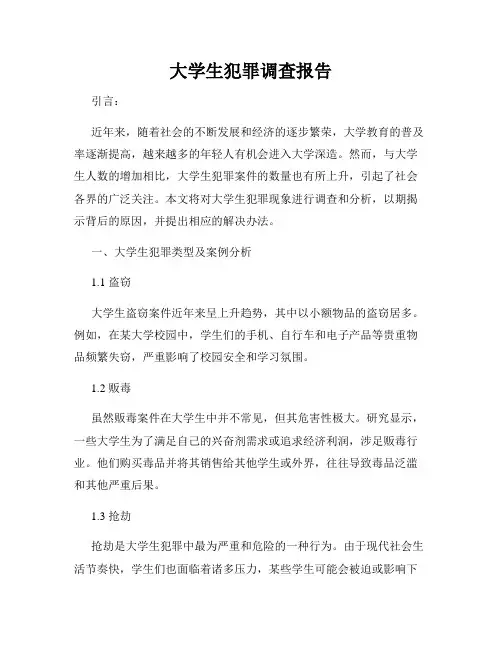 大学生犯罪调查报告

引言：

近年来，随着社会的不断发展和经济的逐步繁荣，大学教育的普及率逐渐提高，越来越多的年轻人有机会进入大学深造。然而，与大学生人数的增加相比，大学生犯罪案件的数量也有所上升，引起了社会各界的广泛关注。本文将对大学生犯罪现象进行调查和分析，以期揭示背后的原因，并提出相应的解决办法。

一、大学生犯罪类型及案例分析

1.1 盗窃

大学生盗窃案件近年来呈上升趋势，其中以小额物品的盗窃居多。例如，在某大学校园中，学生们的手机、自行车和电子产品等贵重物品频繁失窃，严重影响了校园安全和学习氛围。

1.2 贩毒

虽然贩毒案件在大学生中并不常见，但其危害性极大。研究显示，一些大学生为了满足自己的兴奋剂需求或追求经济利润，涉足贩毒行业。他们购买毒品并将其销售给其他学生或外界，往往导致毒品泛滥和其他严重后果。

1.3 抢劫

抢劫是大学生犯罪中最为严重和危险的一种行为。由于现代社会生活节奏快，学生们也面临着诸多压力，某些学生可能会被迫或影响下